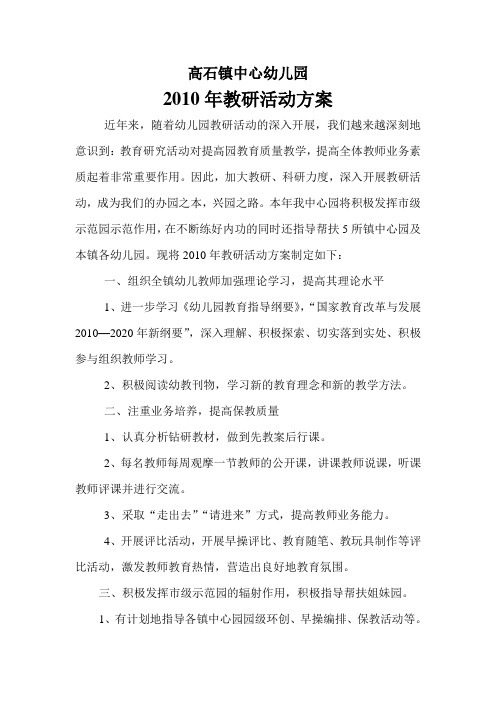 高石镇中心幼儿园

2010 年教研活动方案

近年来，随着幼儿园教研活动的深入开展，我们越来越深刻地意识到：教育研究活动对提高园教育质量教学，提高全体教师业务素质起着非常重要作用。因此，加大教研、科研力度，深入开展教研活动，成为我们的办园之本，兴园之路。本年我中心园将积极发挥市级示范园示范作用，在不断练好内功的同时还指导帮扶 5 所镇中心园及本镇各幼儿园。现将 2010 年教研活动方案制定如下：

一、组织全镇幼儿教师加强理论学习，提高其理论水平

1、进一步学习《幼儿园教育指导纲要》，“国家教育改革与发展 2010—2020 年新纲要”，深入理解、积极探索、切实落到实处、积极参与组织教师学习。

2、积极阅读幼教刊物，学习新的教育理念和新的教学方法。

二、注重业务培养，提高保教质量

1、认真分析钻研教材，做到先教案后行课。

2、每名教师每周观摩一节教师的公开课，讲课教师说课，听课教师评课并进行交流。

3、采取“走出去”“请进来”方式，提高教师业务能力。

4、开展评比活动，开展早操评比、教育随笔、教玩具制作等评比活动，激发教师教育热情，营造出良好地教育氛围。

三、积极发挥市级示范园的辐射作用，积极指导帮扶姐妹园。

1、有计划地指导各镇中心园园级环创、早操编排、保教活动等。